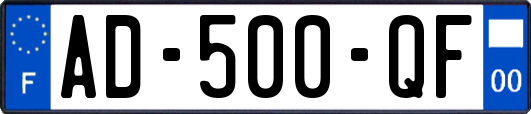 F

AD-500-QF

00